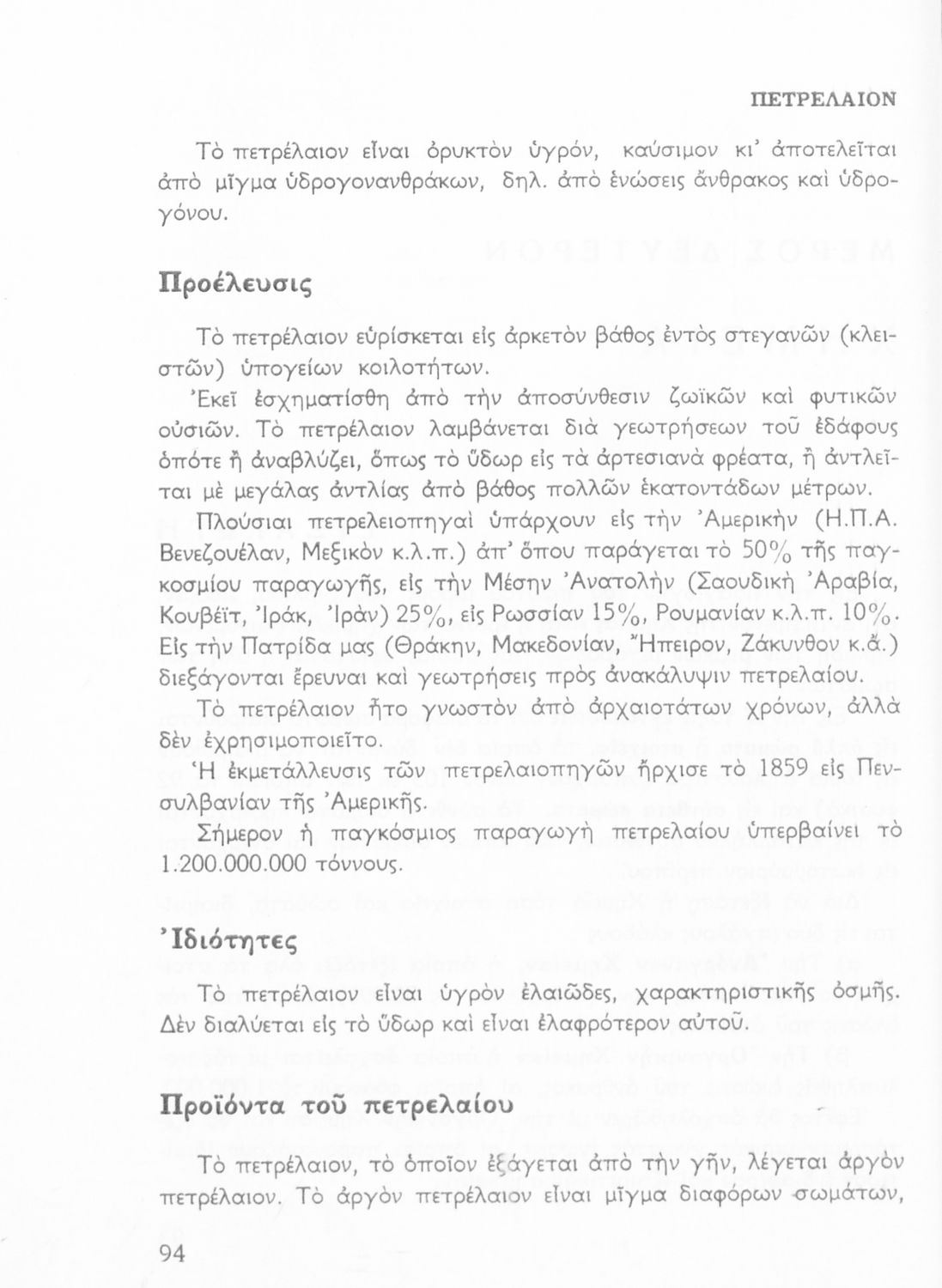 ΠΕΤΡΕΛΑΙΟΝ

Τὸ πετρέλαιον εἶναι ὀρυκτὸν ὑγρόν, καύσιμον κι' ἀποτελεῖται ἀπὸ μῖγμα ὑδρογονανθράκων, δηλ. ἀπὸ ἑνώσεις ἄνθρακος καὶ ὑδρογόνου.

Προέλευσις

Τὸ πετρέλαιον εὑρίσκεται εἰς ἀρκετὸν βάθος ἐντὸς στεγανῶν (κλειστῶν) ὑπογείων κοιλοτήτων.

Ἐκεῖ ἐσχηματίσθη ἀπὸ τὴν ἀποσύνθεσιν ζωϊκῶν καὶ φυτικῶν οὐσιῶν. Τὸ πετρέλαιον λαμβάνεται διὰ γεωτρήσεων τοῦ ἐδάφους ὁπότε ἢ ἀναβλύζει, ὅπως τὸ ὕδωρ εἰς τὰ ἀρτεσιανὰ φρέατα, ἢ ἀντλεῖται μὲ μεγάλας ἀντλίας ἀπὸ βάθος πολλῶν ἑκατοντάδων μέτρων.

Πλούσιαι πετρελειοπηγαὶ ὑπάρχουν εἰς τὴν Ἀμερικὴν (Η.Π.Α. Βενεζουέλαν, Μεξικὸν κ.λ.π.) ἀπ' ὅπου παράγεται τὸ 50% τῆς παγκοσμίου παραγωγῆς, εἰς τὴν Μέσην Ἀνατολὴν (Σαουδικὴ Ἀραβία, Κουβέϊτ, Ἰράκ, Ἰρὰν) 25%, εἰς Ρωσσίαν 15%, Ρουμανίαν κ.λ.π. 10%. Εἰς τὴν Πατρίδα μας (Θράκην, Μακεδονίαν, Ἤπειρον, Ζάκυνθον κ.ἄ.) διεξάγονται ἔρευναι καὶ γεωτρήσεις πρὸς ἀνακάλυψιν πετρελαίου.

Τὸ πετρέλαιον ἦτο γνωστὸν ἀπὸ ἀρχαιοτάτων χρόνων, ἀλλὰ δὲν ἐχρησιμοποιεῖτο.

Ἡ ἐκμετάλλευσις τῶν πετρελαιοπηγῶν ἤρχισε τὸ 1859 εἰς Πενσυλβανίαν τῆς Ἀμερικῆς.

Σήμερον ἡ παγκόσμιος παραγωγὴ πετρελαίου ὑπερβαίνει τὸ 1.200.000.000 τόννους.

Ἰδιότητες

Τὸ πετρέλαιον εἶναι ὑγρὸν ἐλαιῶδες, χαρακτηριστικῆς ὀσμῆς. Δὲν διαλύεται εἰς τὸ ὕδωρ καὶ εἶναι ἐλαφρότερον αὐτοῦ.

Προϊόντα τοῦ πετρελαίου

Τὸ πετρέλαιον, τὸ ὁποῖον ἐξάγεται ἀπὸ τὴν γῆν, λέγεται ἀργὸν πετρέλαιον. Τὸ ἀργὸν πετρέλαιον εἶναι μῖγμα διαφόρων σωμάτων,

94